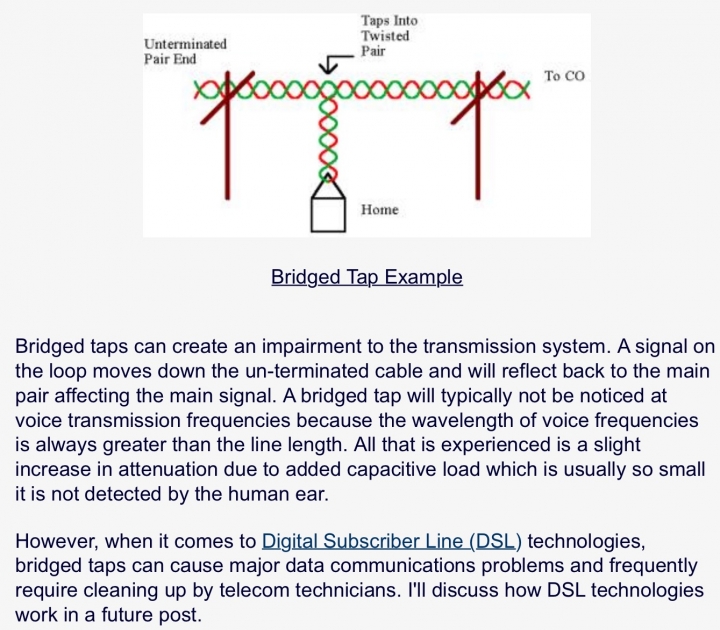 Unterminated Pair End

Taps Into Twisted Pair

To CO

Home

Bridged Tap Example

Bridged taps can create an impairment to the transmission system. A signal on the loop moves down the un-terminated cable and will reflect back to the main pair affecting the main signal. A bridged tap will typically not be noticed at voice transmission frequencies because the wavelength of voice frequencies is always greater than the line length. All that is experienced is a slight increase in attenuation due to added capacitive load which is usually so small it is not detected by the human ear.

However, when it comes to Digital Subscriber Line (DSL) technologies, bridged taps can cause major data communications problems and frequently require cleaning up by telecom technicians. I'll discuss how DSL technologies work in a future post.